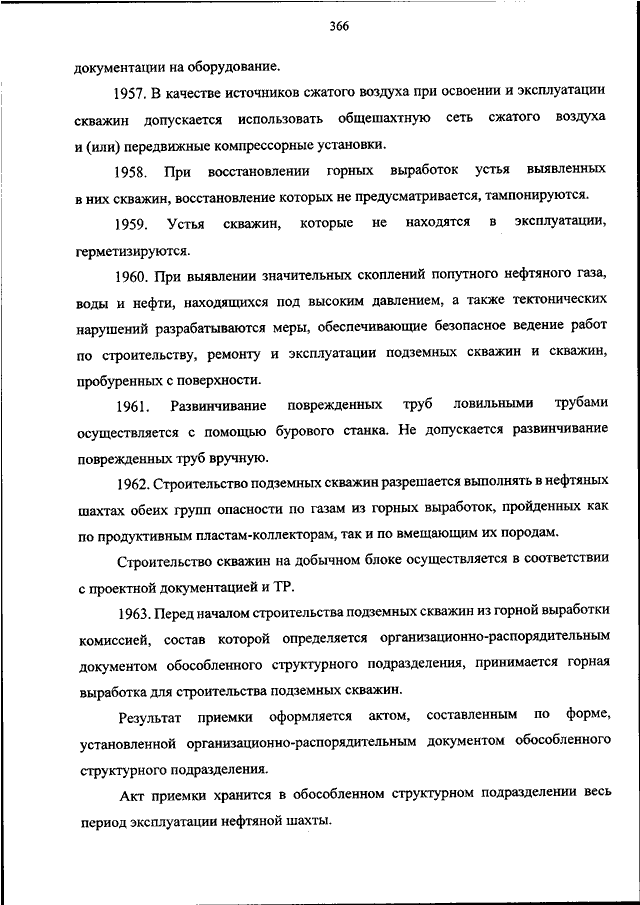 366

документации на оборудование.

1957. В качестве источников сжатого воздуха при освоении и эксплуатации скважин допускается использовать общешахтную сеть сжатого воздуха и (или) передвижные компрессорные установки.

1958. При восстановлении горных выработок устья выявленных в них скважин, восстановление которых не предусматривается, тампонируются.

1959. Устья скважин, которые не находятся в эксплуатации, герметизируются.

1960. При выявлении значительных скоплений попутного нефтяного газа, воды и нефти, находящихся под высоким давлением, а также тектонических нарушений разрабатываются меры, обеспечивающие безопасное ведение работ по строительству, ремонту и эксплуатации подземных скважин и скважин, пробуренных с поверхности.

1961. Развинчивание поврежденных труб ловильными трубами осуществляется с помощью бурового станка. Не допускается развинчивание поврежденных труб вручную.

1962. Строительство подземных скважин разрешается выполнять в нефтяных шахтах обеих групп опасности по газам из горных выработок, пройденных как по продуктивным пластам-коллекторам, так и по вмещающим их породам.

Строительство скважин на добычном блоке осуществляется в соответствии с проектной документацией и ТР.

1963. Перед началом строительства подземных скважин из горной выработки комиссией, состав которой определяется организационно-распорядительным документом обособленного структурного подразделения, принимается горная выработка для строительства подземных скважин.

Результат приемки оформляется актом, составленным по форме, установленной организационно-распорядительным документом обособленного структурного подразделения.

Акт приемки хранится в обособленном структурном подразделении весь период эксплуатации нефтяной шахты.